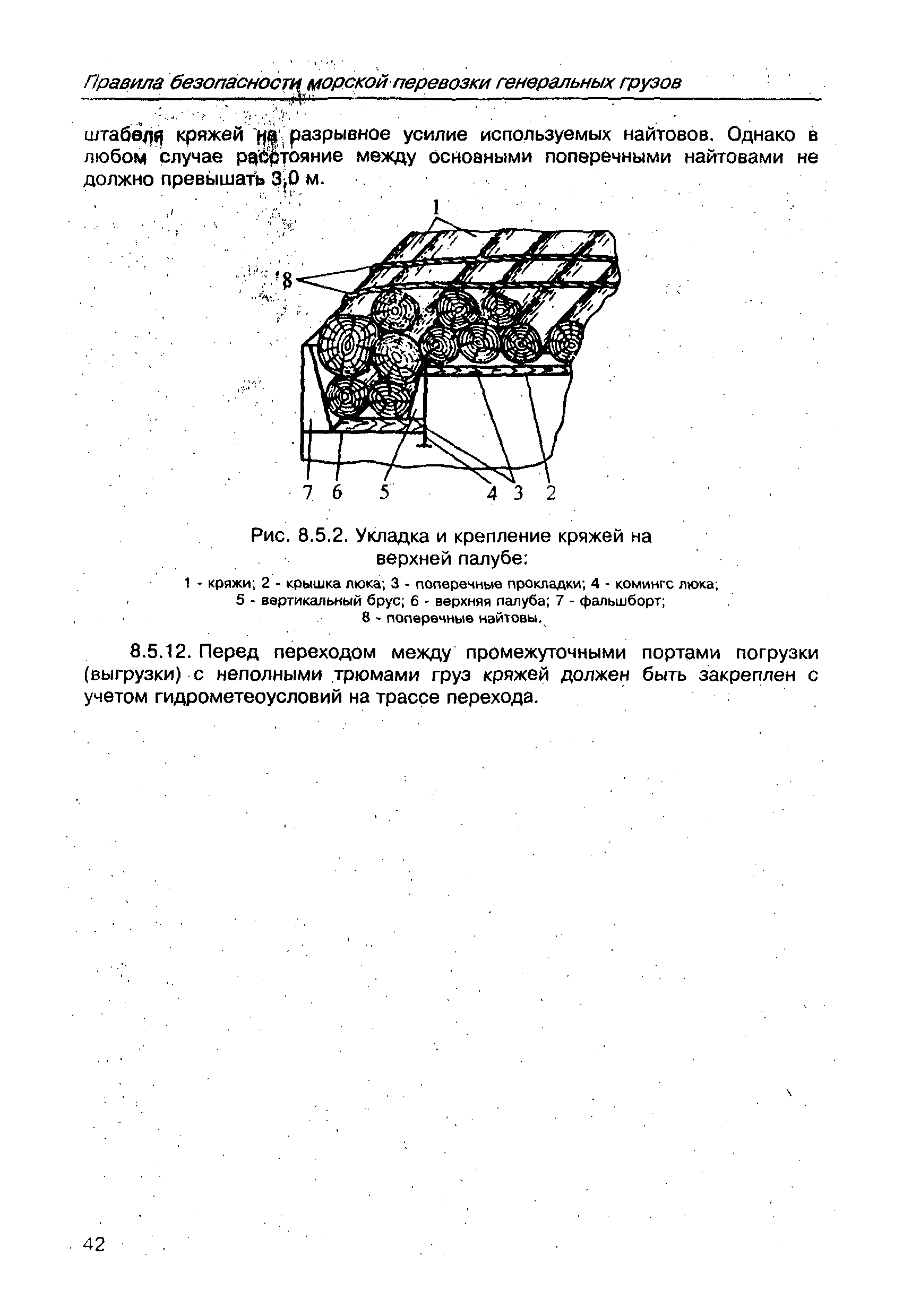 Правила безопасности морской перевозки генеральных грузов

штабеля кряжей на разрывное усилие используемых найтовов. Однако в любом случае расстояние между основными поперечными найтовами не должно превышать 3,0 м.

1

8

7 6 5 4 3 2

Рис. 8.5.2. Укладка и крепление кряжей на верхней палубе:

1 - кряжи; 2 - крышка люка; 3 - поперечные прокладки; 4 - комингс люка; 5 - вертикальный брус; 6 - верхняя палуба; 7 - фальшборт; 8 - поперечные найтовы.

8.5.12. Перед переходом между промежуточными портами погрузки (выгрузки) с неполными трюмами груз кряжей должен быть закреплен с учетом гидрометеоусловий на трассе перехода.

42